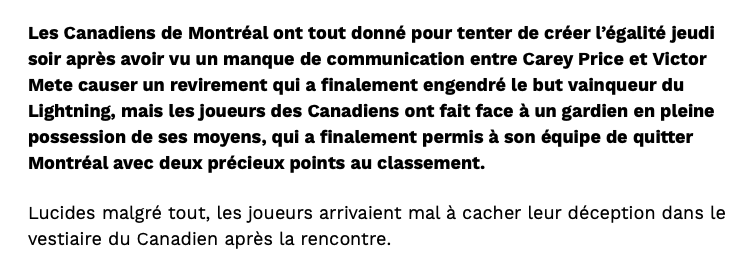 Les Canadiens de Montréal ont tout donné pour tenter de créer l'égalité jeudi soir après avoir vu un manque de communication entre Carey Price et Victor Mete causer un revirement qui a finalement engendré le but vainqueur du Lightning, mais les joueurs des Canadiens ont fait face à un gardien en pleine possession de ses moyens, qui a finalement permis à son équipe de quitter Montréal avec deux précieux points au classement.

Lucides malgré tout, les joueurs arrivaient mal à cacher leur déception dans le vestiaire du Canadien après la rencontre.